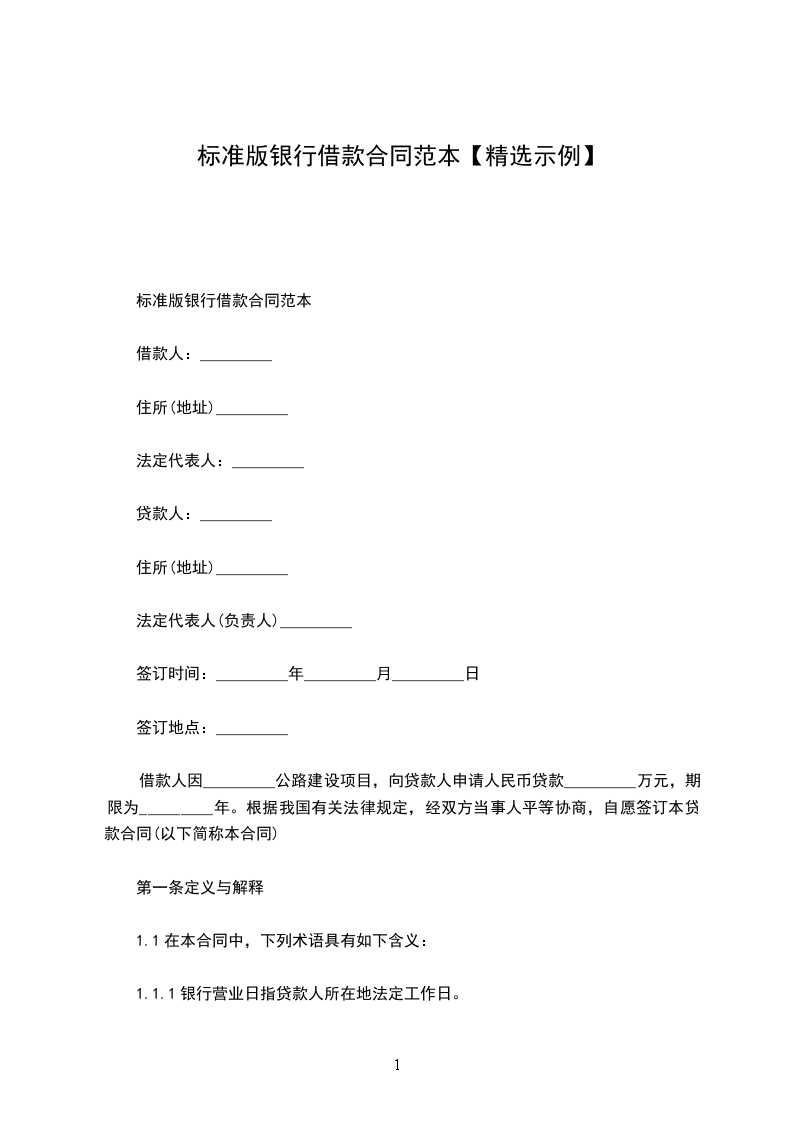 标准版银行借款合同范本【精选示例】

标准版银行借款合同范本

借款人：_________

住所(地址)_________

法定代表人：_________

贷款人：_________

住所(地址)_________

法定代表人(负责人)_________

签订时间：_________年_________月_________日

签订地点：_________

借款人因_________公路建设项目，向贷款人申请人民币贷款_________万元，期限为_________年。根据我国有关法律规定，经双方当事人平等协商，自愿签订本贷款合同(以下简称本合同)

第一条定义与解释

1.1 在本合同中，下列术语具有如下含义：

1.1.1 银行营业日指贷款人所在地法定工作日。

1